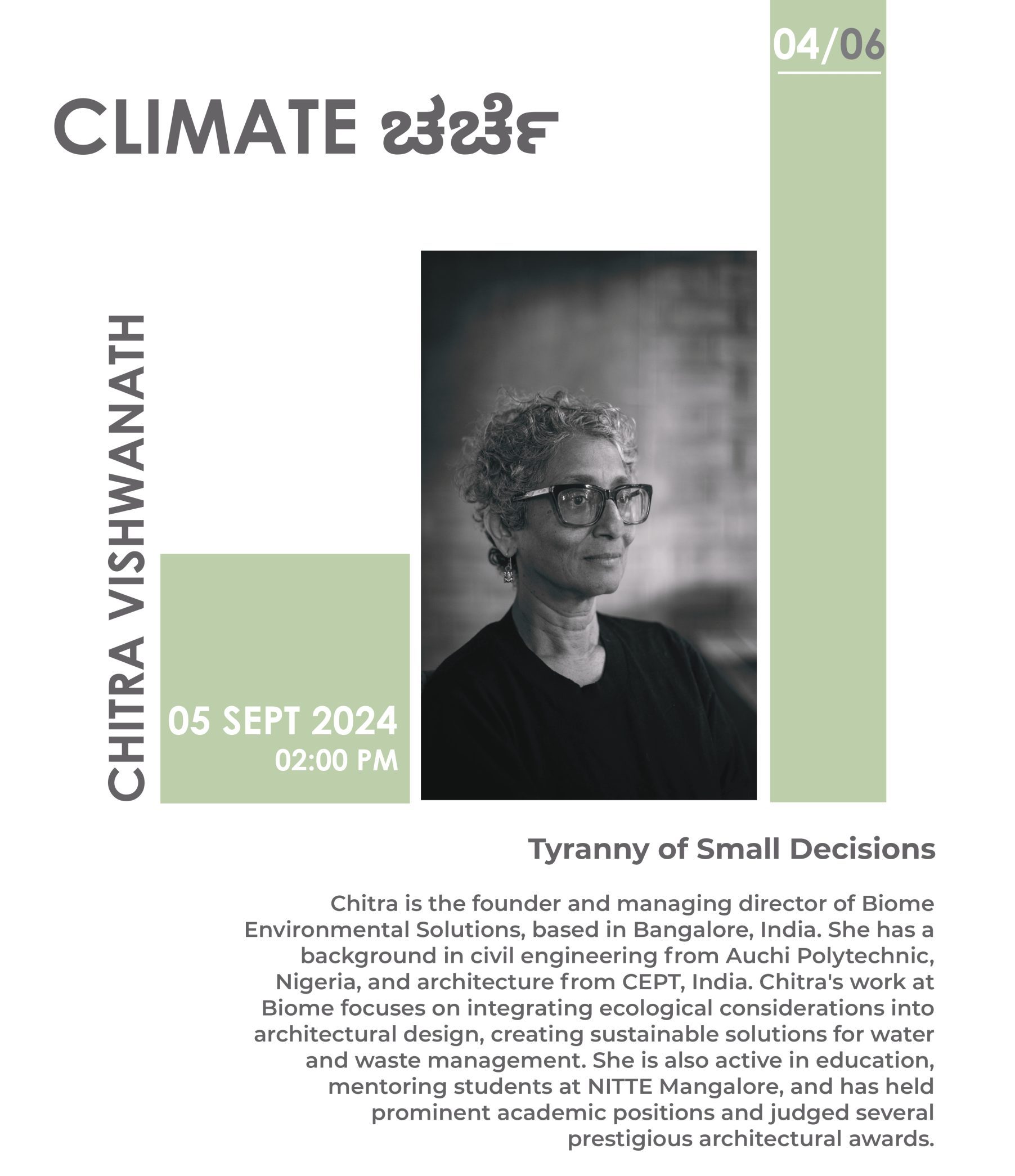 04/06

CLIMATE ಚರ್ಚೆ

CHITRA VISHWANATH

05 SEPT 2024
02:00 PM

Tyranny of Small Decisions

Chitra is the founder and managing director of Biome Environmental Solutions, based in Bangalore, India. She has a background in civil engineering from Auchi Polytechnic, Nigeria, and architecture from CEPT, India. Chitra's work at Biome focuses on integrating ecological considerations into architectural design, creating sustainable solutions for water and waste management. She is also active in education, mentoring students at NITTE Mangalore, and has held prominent academic positions and judged several prestigious architectural awards.